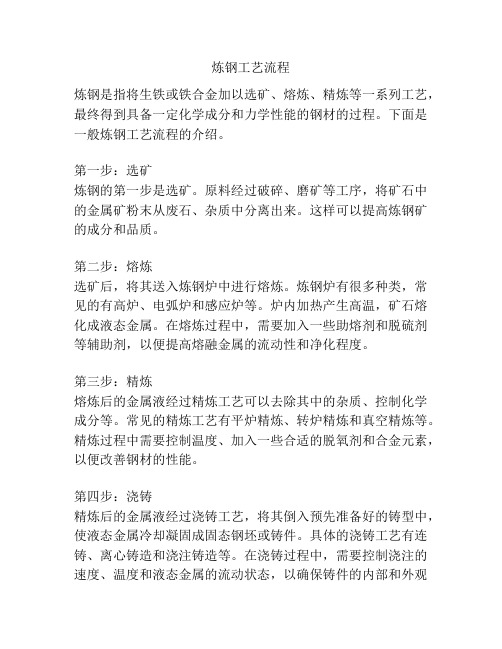 炼钢工艺流程

炼钢是指将生铁或铁合金加以选矿、熔炼、精炼等一系列工艺，最终得到具备一定化学成分和力学性能的钢材的过程。下面是一般炼钢工艺流程的介绍。

第一步：选矿
炼钢的第一步是选矿。原料经过破碎、磨矿等工序，将矿石中的金属矿粉末从废石、杂质中分离出来。这样可以提高炼钢矿的成分和品质。

第二步：熔炼
选矿后，将其送入炼钢炉中进行熔炼。炼钢炉有很多种类，常见的有高炉、电弧炉和感应炉等。炉内加热产生高温，矿石熔化成液态金属。在熔炼过程中，需要加入一些助熔剂和脱硫剂等辅助剂，以便提高熔融金属的流动性和净化程度。

第三步：精炼
熔炼后的金属液经过精炼工艺可以去除其中的杂质、控制化学成分等。常见的精炼工艺有平炉精炼、转炉精炼和真空精炼等。精炼过程中需要控制温度、加入一些合适的脱氧剂和合金元素，以便改善钢材的性能。

第四步：浇铸
精炼后的金属液经过浇铸工艺，将其倒入预先准备好的铸型中，使液态金属冷却凝固成固态钢坯或铸件。具体的浇铸工艺有连铸、离心铸造和浇注铸造等。在浇铸过程中，需要控制浇注的速度、温度和液态金属的流动状态，以确保铸件的内部和外观